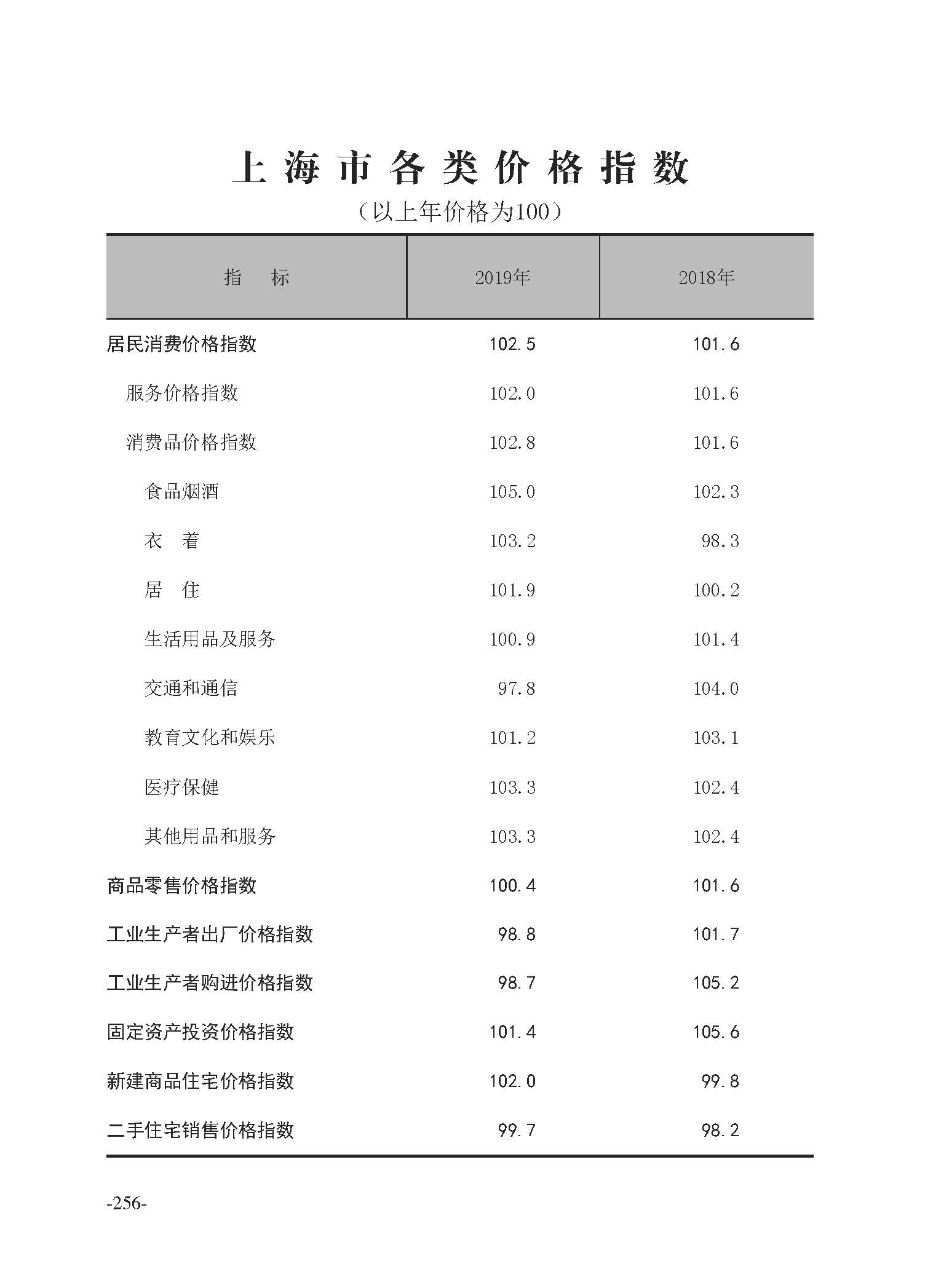 上海市各类价格指数

（以上年价格为100）

| 指　标 | 2019年 | 2018年 |
|---|---|---|
| 居民消费价格指数 | 102.5 | 101.6 |
| 服务价格指数 | 102.0 | 101.6 |
| 消费品价格指数 | 102.8 | 101.6 |
| 食品烟酒 | 105.0 | 102.3 |
| 衣　着 | 103.2 | 98.3 |
| 居　住 | 101.9 | 100.2 |
| 生活用品及服务 | 100.9 | 101.4 |
| 交通和通信 | 97.8 | 104.0 |
| 教育文化和娱乐 | 101.2 | 103.1 |
| 医疗保健 | 103.3 | 102.4 |
| 其他用品和服务 | 103.3 | 102.4 |
| 商品零售价格指数 | 100.4 | 101.6 |
| 工业生产者出厂价格指数 | 98.8 | 101.7 |
| 工业生产者购进价格指数 | 98.7 | 105.2 |
| 固定资产投资价格指数 | 101.4 | 105.6 |
| 新建商品住宅价格指数 | 102.0 | 99.8 |
| 二手住宅销售价格指数 | 99.7 | 98.2 |

-256-